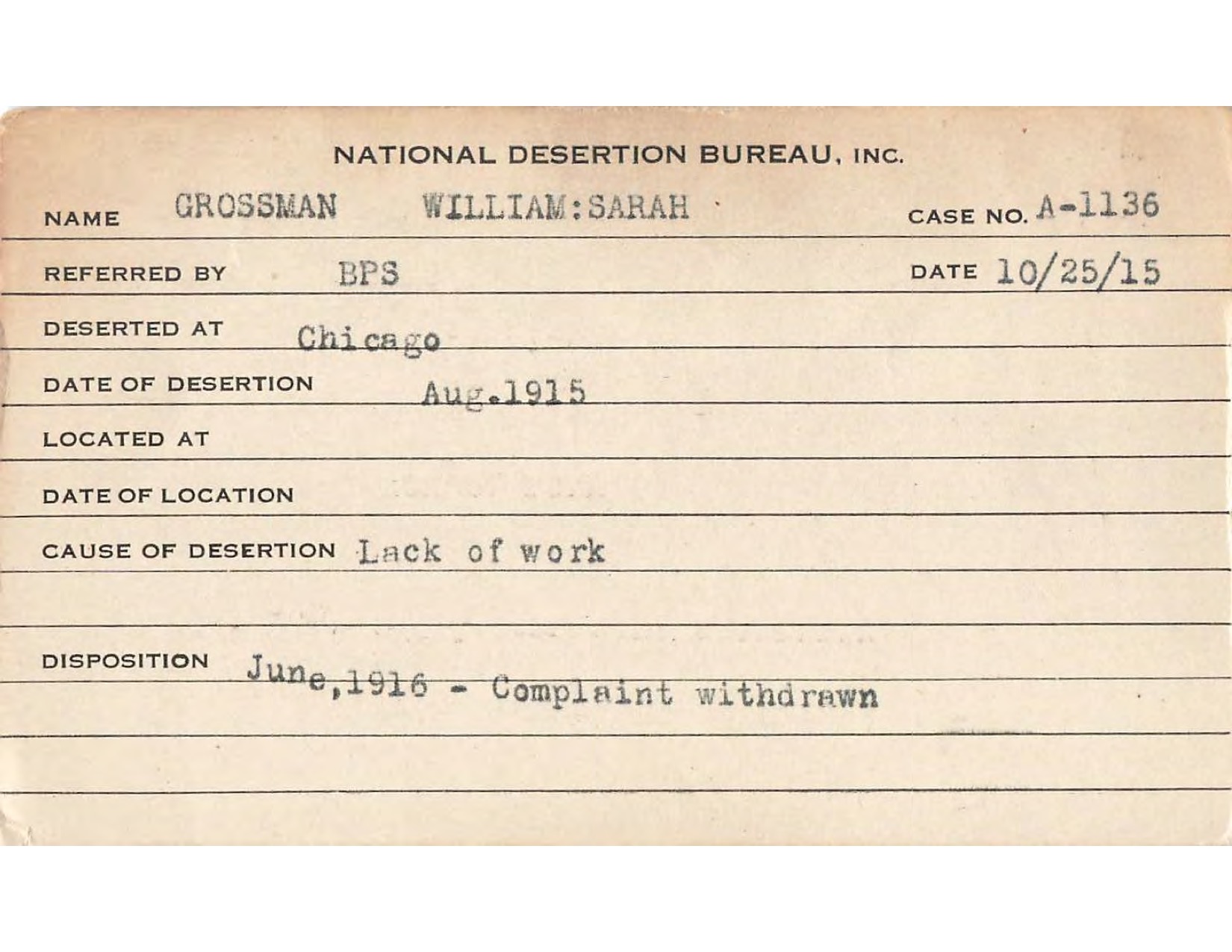 NATIONAL DESERTION BUREAU, INC.

NAME GROSSMAN WILLIAM:SARAH CASE NO. A-1136

REFERRED BY BPS DATE 10/25/15

DESERTED AT Chicago

DATE OF DESERTION Aug.1915

LOCATED AT

DATE OF LOCATION

CAUSE OF DESERTION Lack of work

DISPOSITION June,1916 - Complaint withdrawn